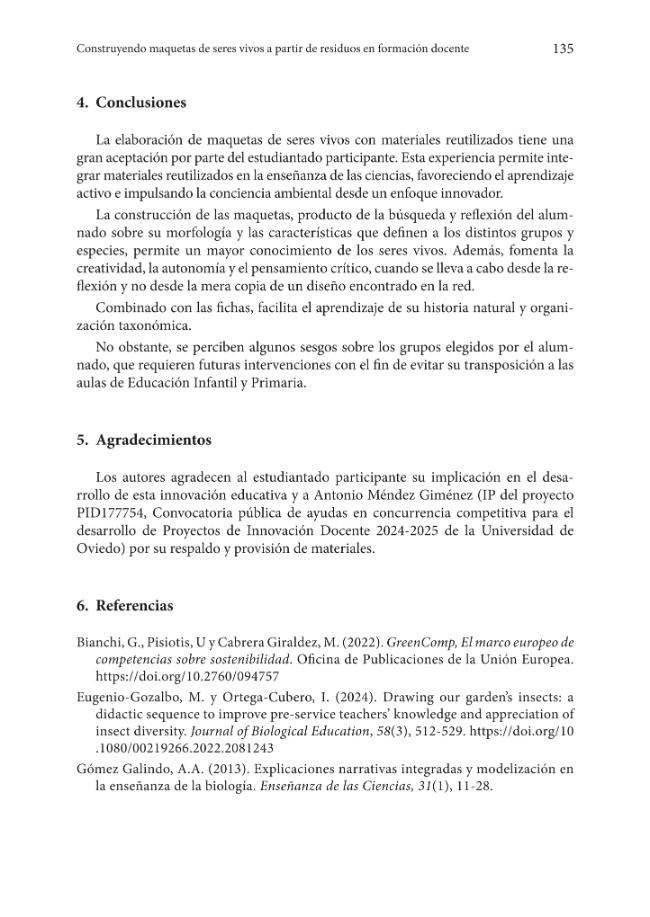 Construyendo maquetas de seres vivos a partir de residuos en formación docente 135

4. Conclusiones

La elaboración de maquetas de seres vivos con materiales reutilizados tiene una gran aceptación por parte del estudiantado participante. Esta experiencia permite integrar materiales reutilizados en la enseñanza de las ciencias, favoreciendo el aprendizaje activo e impulsando la conciencia ambiental desde un enfoque innovador.

La construcción de las maquetas, producto de la búsqueda y reflexión del alumnado sobre su morfología y las características que definen a los distintos grupos y especies, permite un mayor conocimiento de los seres vivos. Además, fomenta la creatividad, la autonomía y el pensamiento crítico, cuando se lleva a cabo desde la reflexión y no desde la mera copia de un diseño encontrado en la red.

Combinado con las fichas, facilita el aprendizaje de su historia natural y organización taxonómica.

No obstante, se perciben algunos sesgos sobre los grupos elegidos por el alumnado, que requieren futuras intervenciones con el fin de evitar su transposición a las aulas de Educación Infantil y Primaria.

5. Agradecimientos

Los autores agradecen al estudiantado participante su implicación en el desarrollo de esta innovación educativa y a Antonio Méndez Giménez (IP del proyecto PID177754, Convocatoria pública de ayudas en concurrencia competitiva para el desarrollo de Proyectos de Innovación Docente 2024-2025 de la Universidad de Oviedo) por su respaldo y provisión de materiales.

6. Referencias

Bianchi, G., Pisiotis, U y Cabrera Giraldez, M. (2022). GreenComp, El marco europeo de competencias sobre sostenibilidad. Oficina de Publicaciones de la Unión Europea. https://doi.org/10.2760/094757

Eugenio-Gozalbo, M. y Ortega-Cubero, I. (2024). Drawing our garden's insects: a didactic sequence to improve pre-service teachers' knowledge and appreciation of insect diversity. Journal of Biological Education, 58(3), 512-529. https://doi.org/10.1080/00219266.2022.2081243

Gómez Galindo, A.A. (2013). Explicaciones narrativas integradas y modelización en la enseñanza de la biología. Enseñanza de las Ciencias, 31(1), 11-28.